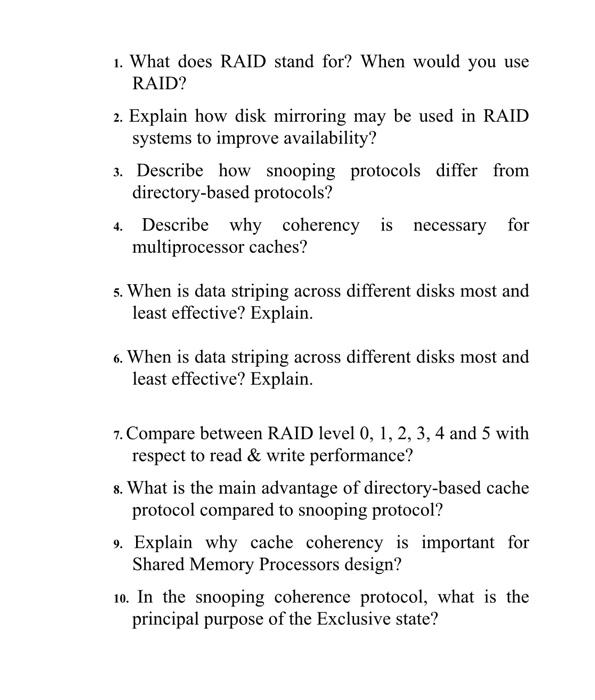 1. What does RAID stand for? When would you use RAID?

2. Explain how disk mirroring may be used in RAID systems to improve availability?

3. Describe how snooping protocols differ from directory-based protocols?

4. Describe why coherency is necessary for multiprocessor caches?

5. When is data striping across different disks most and least effective? Explain.

6. When is data striping across different disks most and least effective? Explain.

7. Compare between RAID level 0, 1, 2, 3, 4 and 5 with respect to read & write performance?

8. What is the main advantage of directory-based cache protocol compared to snooping protocol?

9. Explain why cache coherency is important for Shared Memory Processors design?

10. In the snooping coherence protocol, what is the principal purpose of the Exclusive state?